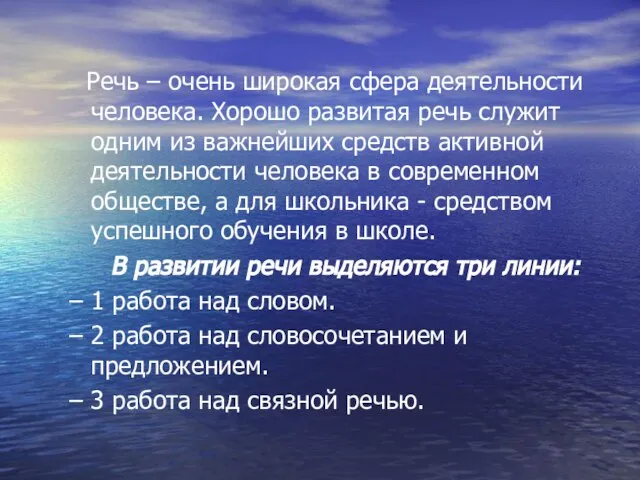 Речь – очень широкая сфера деятельности человека. Хорошо развитая речь служит одним из важнейших средств активной деятельности человека в современном обществе, а для школьника - средством успешного обучения в школе.

В развитии речи выделяются три линии:

– 1 работа над словом.

– 2 работа над словосочетанием и предложением.

– 3 работа над связной речью.